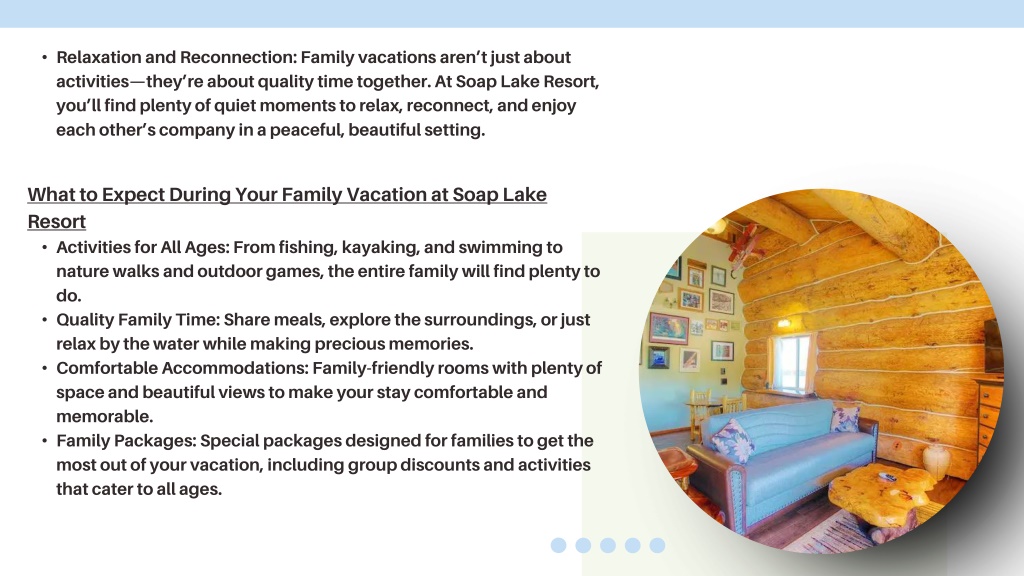 • Relaxation and Reconnection: Family vacations aren't just about activities—they're about quality time together. At Soap Lake Resort, you'll find plenty of quiet moments to relax, reconnect, and enjoy each other's company in a peaceful, beautiful setting.

What to Expect During Your Family Vacation at Soap Lake Resort

• Activities for All Ages: From fishing, kayaking, and swimming to nature walks and outdoor games, the entire family will find plenty to do.
• Quality Family Time: Share meals, explore the surroundings, or just relax by the water while making precious memories.
• Comfortable Accommodations: Family-friendly rooms with plenty of space and beautiful views to make your stay comfortable and memorable.
• Family Packages: Special packages designed for families to get the most out of your vacation, including group discounts and activities that cater to all ages.